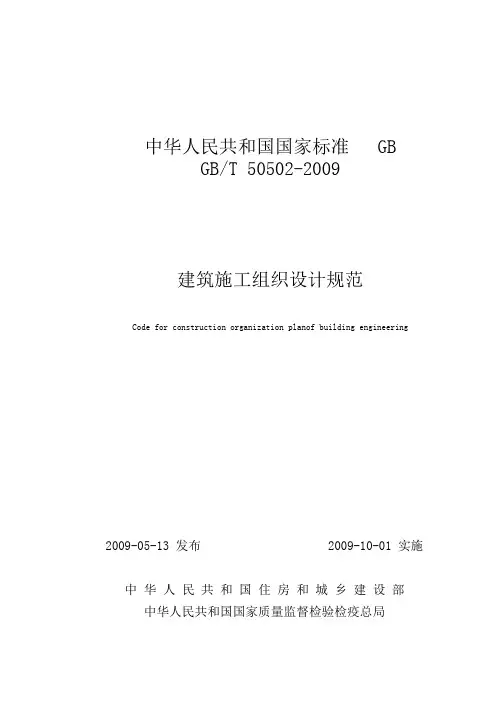 中华人民共和国国家标准　GB

GB/T 50502-2009

建筑施工组织设计规范

Code for construction organization planof building engineering

2009-05-13 发布　　2009-10-01 实施

中华人民共和国住房和城乡建设部
中华人民共和国国家质量监督检验检疫总局